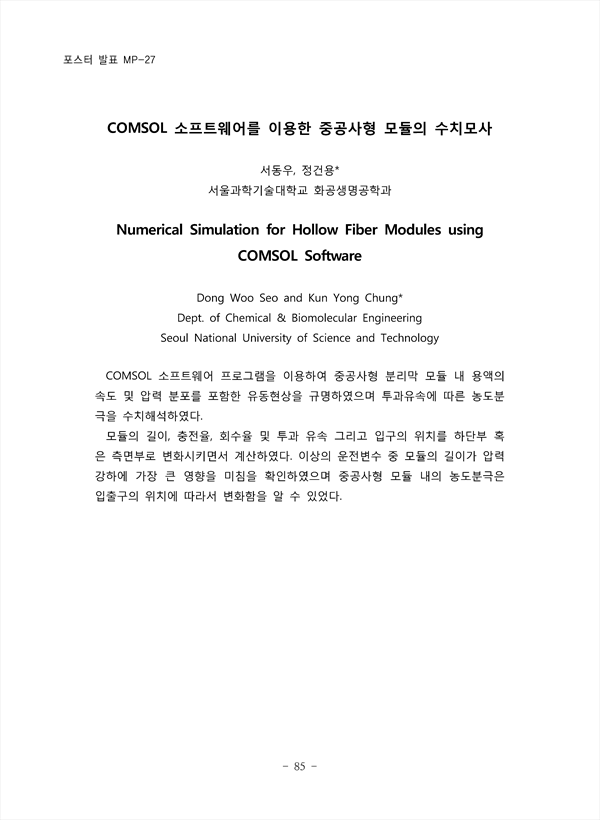 포스터 발표 MP-27

COMSOL 소프트웨어를 이용한 중공사형 모듈의 수치모사

서동우, 정건용*
서울과학기술대학교 화공생명공학과

Numerical Simulation for Hollow Fiber Modules using COMSOL Software

Dong Woo Seo and Kun Yong Chung*
Dept. of Chemical & Biomolecular Engineering
Seoul National University of Science and Technology

COMSOL 소프트웨어 프로그램을 이용하여 중공사형 분리막 모듈 내 용액의 속도 및 압력 분포를 포함한 유동현상을 규명하였으며 투과유속에 따른 농도분극을 수치해석하였다.

모듈의 길이, 충전율, 회수율 및 투과 유속 그리고 입구의 위치를 하단부 혹은 측면부로 변화시키면서 계산하였다. 이상의 운전변수 중 모듈의 길이가 압력강하에 가장 큰 영향을 미침을 확인하였으며 중공사형 모듈 내의 농도분극은 입출구의 위치에 따라서 변화함을 알 수 있었다.

- 85 -